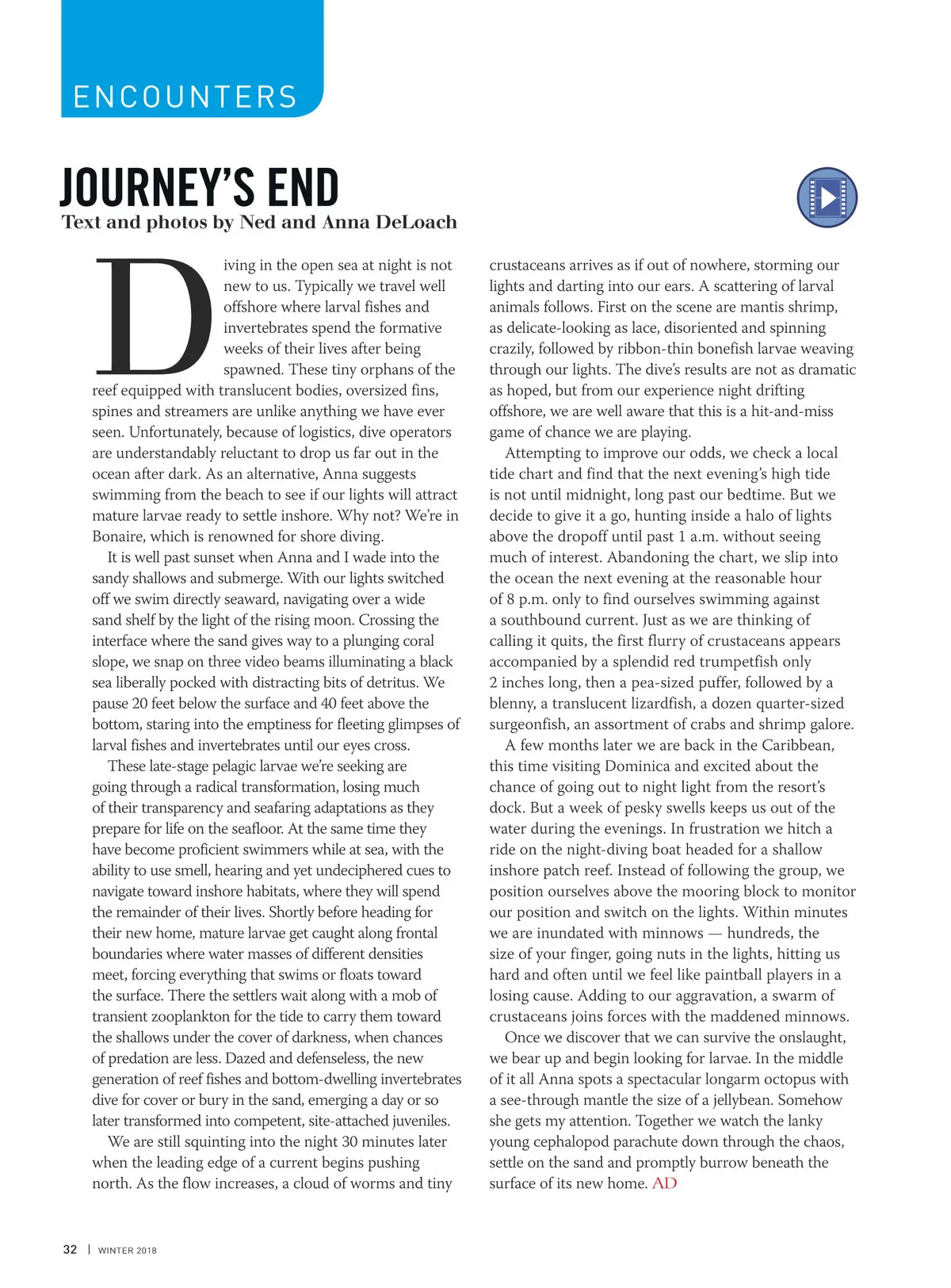 ENCOUNTERS

JOURNEY'S END

Text and photos by Ned and Anna DeLoach

Diving in the open sea at night is not new to us. Typically we travel well offshore where larval fishes and invertebrates spend the formative weeks of their lives after being spawned. These tiny orphans of the reef equipped with translucent bodies, oversized fins, spines and streamers are unlike anything we have ever seen. Unfortunately, because of logistics, dive operators are understandably reluctant to drop us far out in the ocean after dark. As an alternative, Anna suggests swimming from the beach to see if our lights will attract mature larvae ready to settle inshore. Why not? We're in Bonaire, which is renowned for shore diving.

It is well past sunset when Anna and I wade into the sandy shallows and submerge. With our lights switched off we swim directly seaward, navigating over a wide sand shelf by the light of the rising moon. Crossing the interface where the sand gives way to a plunging coral slope, we snap on three video beams illuminating a black sea liberally pocked with distracting bits of detritus. We pause 20 feet below the surface and 40 feet above the bottom, staring into the emptiness for fleeting glimpses of larval fishes and invertebrates until our eyes cross.

These late-stage pelagic larvae we're seeking are going through a radical transformation, losing much of their transparency and seafaring adaptations as they prepare for life on the seafloor. At the same time they have become proficient swimmers while at sea, with the ability to use smell, hearing and yet undeciphered cues to navigate toward inshore habitats, where they will spend the remainder of their lives. Shortly before heading for their new home, mature larvae get caught along frontal boundaries where water masses of different densities meet, forcing everything that swims or floats toward the surface. There the settlers wait along with a mob of transient zooplankton for the tide to carry them toward the shallows under the cover of darkness, when chances of predation are less. Dazed and defenseless, the new generation of reef fishes and bottom-dwelling invertebrates dive for cover or bury in the sand, emerging a day or so later transformed into competent, site-attached juveniles.

We are still squinting into the night 30 minutes later when the leading edge of a current begins pushing north. As the flow increases, a cloud of worms and tiny crustaceans arrives as if out of nowhere, storming our lights and darting into our ears. A scattering of larval animals follows. First on the scene are mantis shrimp, as delicate-looking as lace, disoriented and spinning crazily, followed by ribbon-thin bonefish larvae weaving through our lights. The dive's results are not as dramatic as hoped, but from our experience night drifting offshore, we are well aware that this is a hit-and-miss game of chance we are playing.

Attempting to improve our odds, we check a local tide chart and find that the next evening's high tide is not until midnight, long past our bedtime. But we decide to give it a go, hunting inside a halo of lights above the dropoff until past 1 a.m. without seeing much of interest. Abandoning the chart, we slip into the ocean the next evening at the reasonable hour of 8 p.m. only to find ourselves swimming against a southbound current. Just as we are thinking of calling it quits, the first flurry of crustaceans appears accompanied by a splendid red trumpetfish only 2 inches long, then a pea-sized puffer, followed by a blenny, a translucent lizardfish, a dozen quarter-sized surgeonfish, an assortment of crabs and shrimp galore.

A few months later we are back in the Caribbean, this time visiting Dominica and excited about the chance of going out to night light from the resort's dock. But a week of pesky swells keeps us out of the water during the evenings. In frustration we hitch a ride on the night-diving boat headed for a shallow inshore patch reef. Instead of following the group, we position ourselves above the mooring block to monitor our position and switch on the lights. Within minutes we are inundated with minnows — hundreds, the size of your finger, going nuts in the lights, hitting us hard and often until we feel like paintball players in a losing cause. Adding to our aggravation, a swarm of crustaceans joins forces with the maddened minnows.

Once we discover that we can survive the onslaught, we bear up and begin looking for larvae. In the middle of it all Anna spots a spectacular longarm octopus with a see-through mantle the size of a jellybean. Somehow she gets my attention. Together we watch the lanky young cephalopod parachute down through the chaos, settle on the sand and promptly burrow beneath the surface of its new home. AD

32 | WINTER 2018